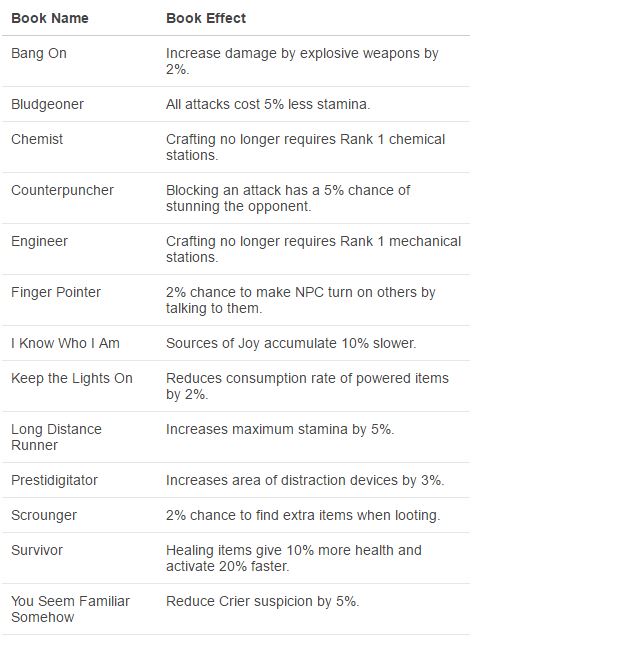 | Book Name | Book Effect |
|---|---|
| Bang On | Increase damage by explosive weapons by 2%. |
| Bludgeoner | All attacks cost 5% less stamina. |
| Chemist | Crafting no longer requires Rank 1 chemical stations. |
| Counterpuncher | Blocking an attack has a 5% chance of stunning the opponent. |
| Engineer | Crafting no longer requires Rank 1 mechanical stations. |
| Finger Pointer | 2% chance to make NPC turn on others by talking to them. |
| I Know Who I Am | Sources of Joy accumulate 10% slower. |
| Keep the Lights On | Reduces consumption rate of powered items by 2%. |
| Long Distance Runner | Increases maximum stamina by 5%. |
| Prestidigitator | Increases area of distraction devices by 3%. |
| Scrounger | 2% chance to find extra items when looting. |
| Survivor | Healing items give 10% more health and activate 20% faster. |
| You Seem Familiar Somehow | Reduce Crier suspicion by 5%. |